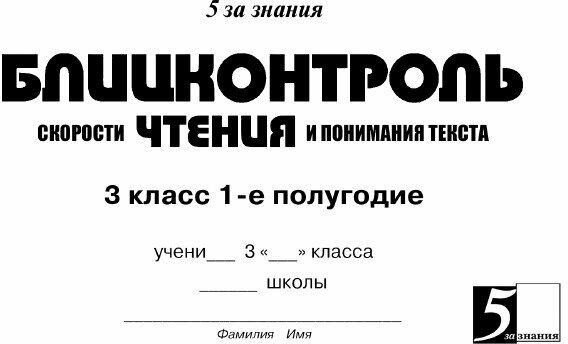 5 за знания

БЛИЦКОНТРОЛЬ

СКОРОСТИ ЧТЕНИЯ И ПОНИМАНИЯ ТЕКСТА

3 класс 1-е полугодие

учени___ 3 «___» класса

______ школы

______________________________

Фамилия Имя

5 за знания